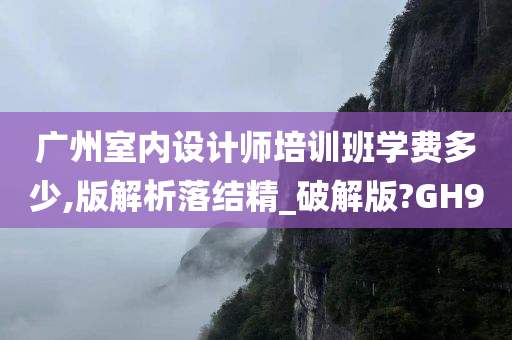 广州室内设计师培训班学费多少,版解析落结精_破解版?GH9